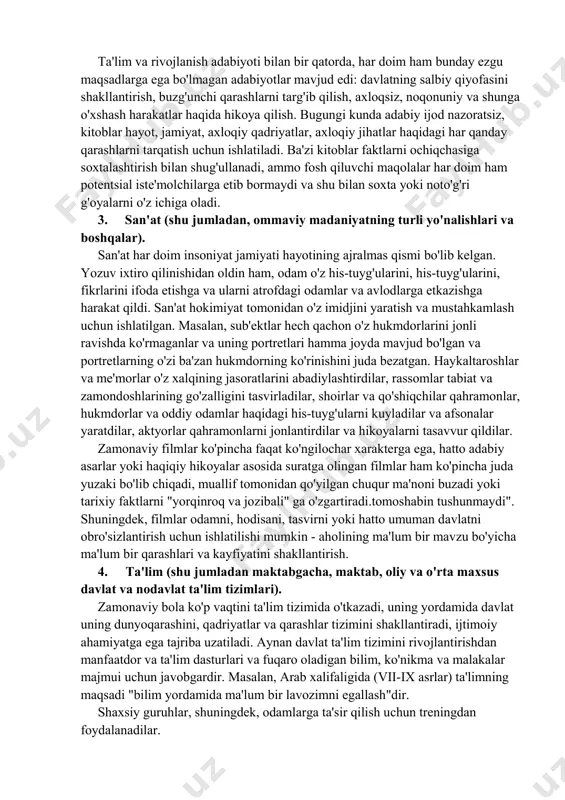 Ta'lim va rivojlanish adabiyoti bilan bir qatorda, har doim ham bunday ezgu maqsadlarga ega bo'lmagan adabiyotlar mavjud edi: davlatning salbiy qiyofasini shakllantirish, buzg'unchi qarashlarni targ'ib qilish, axloqsiz, noqonuniy va shunga o'xshash harakatlar haqida hikoya qilish. Bugungi kunda adabiy ijod nazoratsiz, kitoblar hayot, jamiyat, axloqiy qadriyatlar, axloqiy jihatlar haqidagi har qanday qarashlarni tarqatish uchun ishlatiladi. Ba'zi kitoblar faktlarni ochiqchasiga soxtalashtirish bilan shug'ullanadi, ammo fosh qiluvchi maqolalar har doim ham potentsial iste'molchilarga etib bormaydi va shu bilan soxta yoki noto'g'ri g'oyalarni o'z ichiga oladi.

3. San'at (shu jumladan, ommaviy madaniyatning turli yo'nalishlari va boshqalar).

San'at har doim insoniyat jamiyati hayotining ajralmas qismi bo'lib kelgan. Yozuv ixtiro qilinishidan oldin ham, odam o'z his-tuyg'ularini, his-tuyg'ularini, fikrlarini ifoda etishga va ularni atrofdagi odamlar va avlodlarga etkazishga harakat qildi. San'at hokimiyat tomonidan o'z imidjini yaratish va mustahkamlash uchun ishlatilgan. Masalan, sub'ektlar hech qachon o'z hukmdorlarini jonli ravishda ko'rmaganlar va uning portretlari hamma joyda mavjud bo'lgan va portretlarning o'zi ba'zan hukmdorning ko'rinishini juda bezatgan. Haykaltaroshlar va me'morlar o'z xalqining jasoratlarini abadiylashtirdilar, rassomlar tabiat va zamondoshlarining go'zalligini tasvirladilar, shoirlar va qo'shiqchilar qahramonlar, hukmdorlar va oddiy odamlar haqidagi his-tuyg'ularni kuyladilar va afsonalar yaratdilar, aktyorlar qahramonlarni jonlantirdilar va hikoyalarni tasavvur qildilar.

Zamonaviy filmlar ko'pincha faqat ko'ngilochar xarakterga ega, hatto adabiy asarlar yoki haqiqiy hikoyalar asosida suratga olingan filmlar ham ko'pincha juda yuzaki bo'lib chiqadi, muallif tomonidan qo'yilgan chuqur ma'noni buzadi yoki tarixiy faktlarni "yorqinroq va jozibali" ga o'zgartiradi.tomoshabin tushunmaydi". Shuningdek, filmlar odamni, hodisani, tasvirni yoki hatto umuman davlatni obro'sizlantirish uchun ishlatilishi mumkin - aholining ma'lum bir mavzu bo'yicha ma'lum bir qarashlari va kayfiyatini shakllantirish.

4. Ta'lim (shu jumladan maktabgacha, maktab, oliy va o'rta maxsus davlat va nodavlat ta'lim tizimlari).

Zamonaviy bola ko'p vaqtini ta'lim tizimida o'tkazadi, uning yordamida davlat uning dunyoqarashini, qadriyatlar va qarashlar tizimini shakllantiradi, ijtimoiy ahamiyatga ega tajriba uzatiladi. Aynan davlat ta'lim tizimini rivojlantirishdan manfaatdor va ta'lim dasturlari va fuqaro oladigan bilim, ko'nikma va malakalar majmui uchun javobgardir. Masalan, Arab xalifaligida (VII-IX asrlar) ta'limning maqsadi "bilim yordamida ma'lum bir lavozimni egallash"dir.

Shaxsiy guruhlar, shuningdek, odamlarga ta'sir qilish uchun treningdan foydalanadilar.